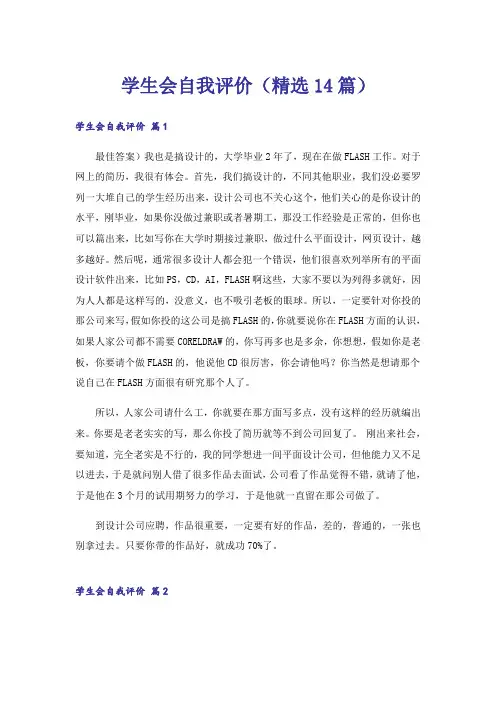 学生会自我评价（精选14篇）

学生会自我评价 篇1

最佳答案）我也是搞设计的，大学毕业2年了，现在在做FLASH工作。对于网上的简历，我很有体会。首先，我们搞设计的，不同其他职业，我们没必要罗列一大堆自己的学生经历出来，设计公司也不关心这个，他们关心的是你设计的水平，刚毕业，如果你没做过兼职或者暑期工，那没工作经验是正常的，但你也可以篇出来，比如写你在大学时期接过兼职，做过什么平面设计，网页设计，越多越好。然后呢，通常很多设计人都会犯一个错误，他们很喜欢列举所有的平面设计软件出来，比如PS，CD，AI，FLASH啊这些，大家不要以为列得多就好，因为人人都是这样写的，没意义，也不吸引老板的眼球。所以，一定要针对你投的那公司来写，假如你投的这公司是搞FLASH的，你就要说你在FLASH方面的认识，如果人家公司都不需要CORELDRAW的，你写再多也是多余，你想想，假如你是老板，你要请个做FLASH的，他说他CD很厉害，你会请他吗？你当然是想请那个说自己在FLASH方面很有研究那个人了。

所以，人家公司请什么工，你就要在那方面写多点，没有这样的经历就编出来。你要是老老实实的写，那么你投了简历就等不到公司回复了。 刚出来社会，要知道，完全老实是不行的，我的同学想进一间平面设计公司，但他能力又不足以进去，于是就问别人借了很多作品去面试，公司看了作品觉得不错，就请了他，于是他在3个月的试用期努力的学习，于是他就一直留在那公司做了。

到设计公司应聘，作品很重要，一定要有好的作品，差的，普通的，一张也别拿过去。只要你带的作品好，就成功70%了。

学生会自我评价 篇2